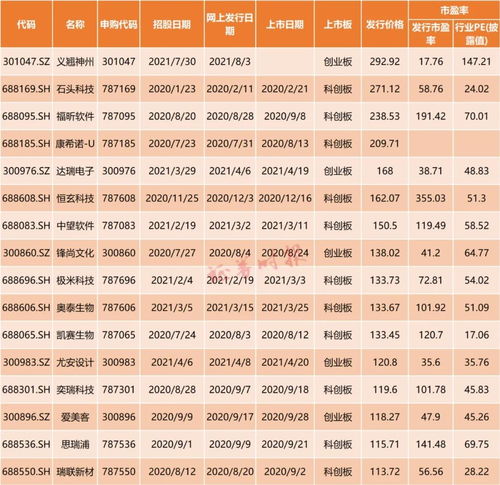 | 代码 | 名称 | 申购代码 | 招股日期 | 网上发行日期 | 上市日期 | 上市板 | 发行价格 | 市盈率 发行市盈率 | 市盈率 行业PE(披露值) |
|---|---|---|---|---|---|---|---|---|---|
| 301047.SZ | 义翘神州 | 301047 | 2021/7/30 | 2021/8/3 | | 创业板 | 292.92 | 17.76 | 147.21 |
| 688169.SH | 石头科技 | 787169 | 2020/1/23 | 2020/2/11 | 2020/2/21 | 科创板 | 271.12 | 58.76 | 24.02 |
| 688095.SH | 福昕软件 | 787095 | 2020/8/20 | 2020/8/28 | 2020/9/8 | 科创板 | 238.53 | 191.42 | 70.01 |
| 688185.SH | 康希诺-U | 787185 | 2020/7/23 | 2020/7/31 | 2020/8/13 | 科创板 | 209.71 | | |
| 300976.SZ | 达瑞电子 | 300976 | 2021/3/29 | 2021/4/6 | 2021/4/19 | 创业板 | 168 | 38.71 | 48.83 |
| 688608.SH | 恒玄科技 | 787608 | 2020/11/25 | 2020/12/3 | 2020/12/16 | 科创板 | 162.07 | 355.03 | 51.3 |
| 688083.SH | 中望软件 | 787083 | 2021/2/19 | 2021/3/2 | 2021/3/11 | 科创板 | 150.5 | 119.49 | 58.52 |
| 300860.SZ | 锋尚文化 | 300860 | 2020/7/27 | 2020/8/4 | 2020/8/24 | 创业板 | 138.02 | 41.2 | 64.77 |
| 688696.SH | 极米科技 | 787696 | 2021/2/4 | 2021/2/19 | 2021/3/3 | 科创板 | 133.73 | 72.81 | 54.02 |
| 688606.SH | 奥泰生物 | 787606 | 2021/3/5 | 2021/3/15 | 2021/3/25 | 科创板 | 133.67 | 101.92 | 51.09 |
| 688065.SH | 凯赛生物 | 787065 | 2020/7/24 | 2020/8/3 | 2020/8/12 | 科创板 | 133.45 | 120.7 | 17.06 |
| 300983.SZ | 尤安设计 | 300983 | 2021/4/6 | 2021/4/8 | 2021/4/20 | 创业板 | 120.8 | 35.6 | 35.76 |
| 688301.SH | 奕瑞科技 | 787301 | 2020/8/28 | 2020/9/7 | 2020/9/18 | 科创板 | 119.6 | 101.78 | 45.83 |
| 300896.SZ | 爱美客 | 300896 | 2020/9/9 | 2020/9/17 | 2020/9/28 | 创业板 | 118.27 | 47.9 | 45.26 |
| 688536.SH | 思瑞浦 | 787536 | 2020/9/1 | 2020/9/9 | 2020/9/21 | 科创板 | 115.71 | 141.48 | 69.75 |
| 688550.SH | 瑞联新材 | 787550 | 2020/8/12 | 2020/8/20 | 2020/9/2 | 科创板 | 113.72 | 56.56 | 28.22 |

证券时报